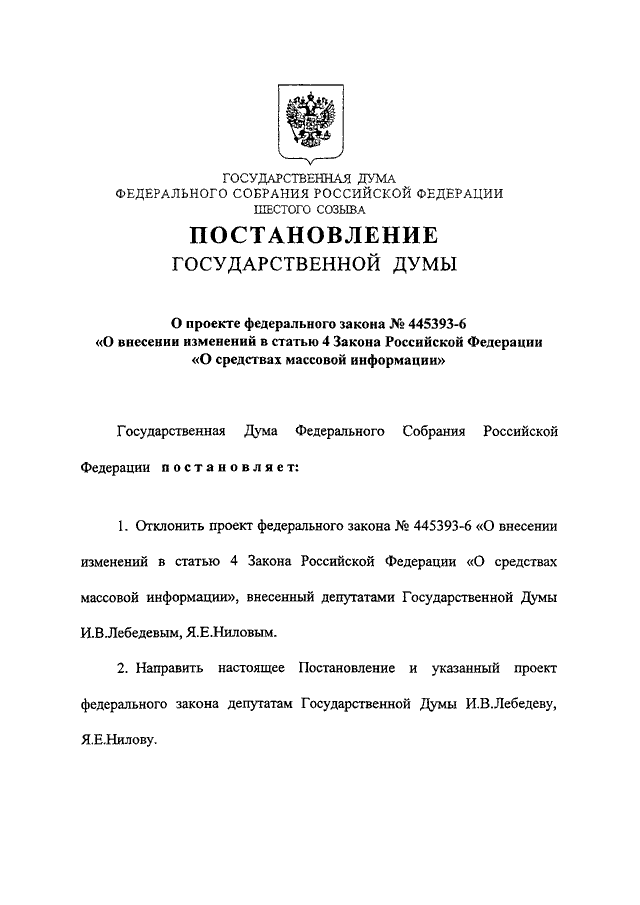 ГОСУДАРСТВЕННАЯ ДУМА
ФЕДЕРАЛЬНОГО СОБРАНИЯ РОССИЙСКОЙ ФЕДЕРАЦИИ
ШЕСТОГО СОЗЫВА

ПОСТАНОВЛЕНИЕ
ГОСУДАРСТВЕННОЙ ДУМЫ

О проекте федерального закона № 445393-6
«О внесении изменений в статью 4 Закона Российской Федерации
«О средствах массовой информации»

Государственная Дума Федерального Собрания Российской Федерации постановляет:

1. Отклонить проект федерального закона № 445393-6 «О внесении изменений в статью 4 Закона Российской Федерации «О средствах массовой информации», внесенный депутатами Государственной Думы И.В.Лебедевым, Я.Е.Ниловым.

2. Направить настоящее Постановление и указанный проект федерального закона депутатам Государственной Думы И.В.Лебедеву, Я.Е.Нилову.